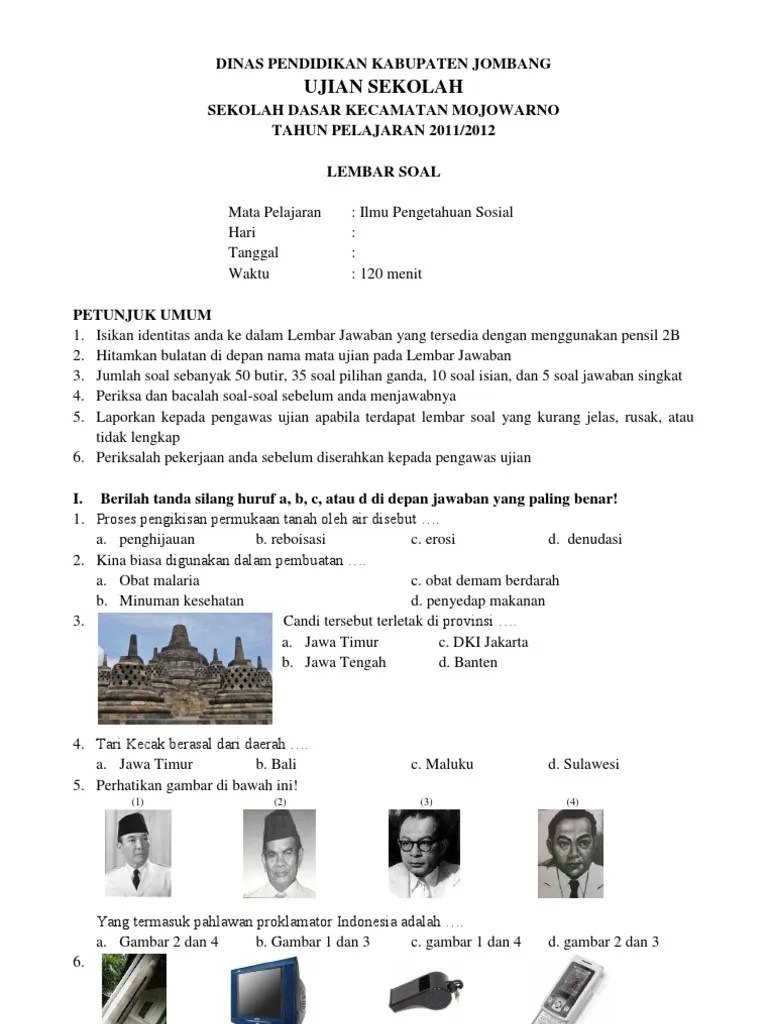 DINAS PENDIDIKAN KABUPATEN JOMBANG
UJIAN SEKOLAH
SEKOLAH DASAR KECAMATAN MOJOWARNO
TAHUN PELAJARAN 2011/2012

LEMBAR SOAL

Mata Pelajaran : Ilmu Pengetahuan Sosial
Hari :
Tanggal :
Waktu : 120 menit

PETUNJUK UMUM
1. Isikan identitas anda ke dalam Lembar Jawaban yang tersedia dengan menggunakan pensil 2B
2. Hitamkan bulatan di depan nama mata ujian pada Lembar Jawaban
3. Jumlah soal sebanyak 50 butir, 35 soal pilihan ganda, 10 soal isian, dan 5 soal jawaban singkat
4. Periksa dan bacalah soal-soal sebelum anda menjawabnya
5. Laporkan kepada pengawas ujian apabila terdapat lembar soal yang kurang jelas, rusak, atau tidak lengkap
6. Periksalah pekerjaan anda sebelum diserahkan kepada pengawas ujian

I. Berilah tanda silang huruf a, b, c, atau d di depan jawaban yang paling benar!
1. Proses pengikisan permukaan tanah oleh air disebut ….
a. penghijauan b. reboisasi c. erosi d. denudasi
2. Kina biasa digunakan dalam pembuatan ….
a. Obat malaria c. obat demam berdarah
b. Minuman kesehatan d. penyedap makanan
3. Candi tersebut terletak di provinsi ….
a. Jawa Timur c. DKI Jakarta
b. Jawa Tengah d. Banten

4. Tari Kecak berasal dari daerah ….
a. Jawa Timur b. Bali c. Maluku d. Sulawesi
5. Perhatikan gambar di bawah ini!
(1) (2) (3) (4)

Yang termasuk pahlawan proklamator Indonesia adalah ….
a. Gambar 2 dan 4 b. Gambar 1 dan 3 c. gambar 1 dan 4 d. gambar 2 dan 3
6.